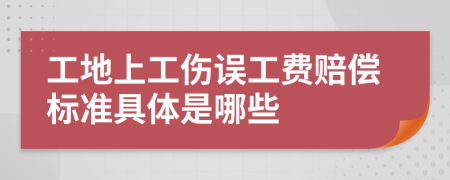 工地上工伤误工费赔偿标准具体是哪些